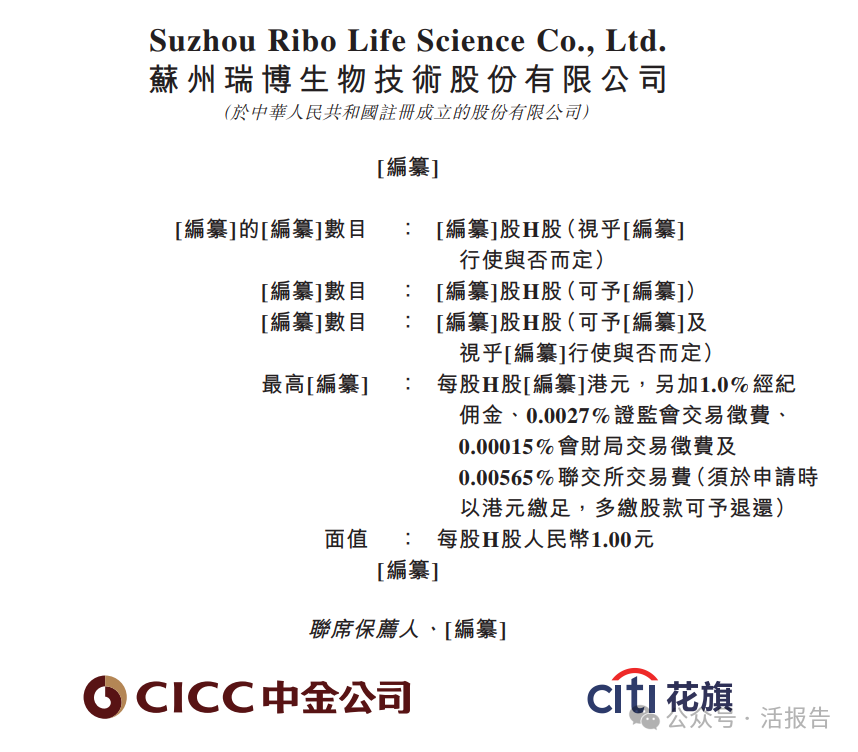 Suzhou Ribo Life Science Co., Ltd.
蘇州瑞博生物技術股份有限公司
(於中華人民共和國註冊成立的股份有限公司)

[編纂]

[編纂]的[編纂]數目 : [編纂]股H股(視乎[編纂]行使與否而定)
[編纂]數目 : [編纂]股H股(可予[編纂])
[編纂]數目 : [編纂]股H股(可予[編纂]及視乎[編纂]行使與否而定)
最高[編纂] : 每股H股[編纂]港元,另加1.0%經紀佣金、0.0027%證監會交易徵費、0.00015%會財局交易徵費及0.00565%聯交所交易費(須於申請時以港元繳足,多繳股款可予退還)
面值 : 每股H股人民幣1.00元
[編纂]

聯席保薦人、[編纂]

CICC中金公司

citi花旗

公众号·活报告